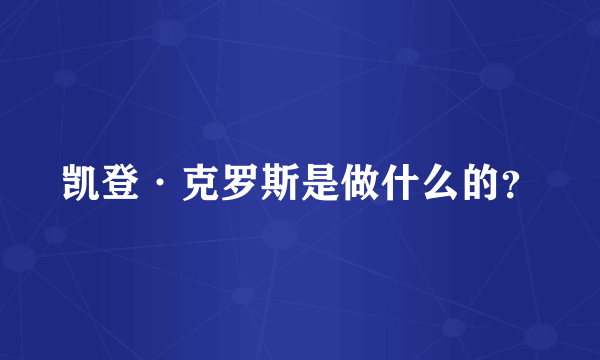 凯登·克罗斯是做什么的?